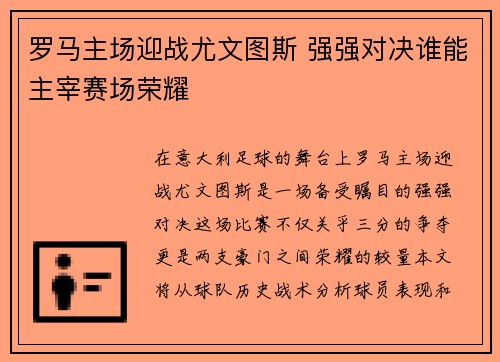 罗马主场迎战尤文图斯 强强对决谁能主宰赛场荣耀

在意大利足球的舞台上罗马主场迎战尤文图斯是一场备受瞩目的强强对决这场比赛不仅关乎三分的争夺更是两支豪门之间荣耀的较量本文将从球队历史战术分析球员表现和